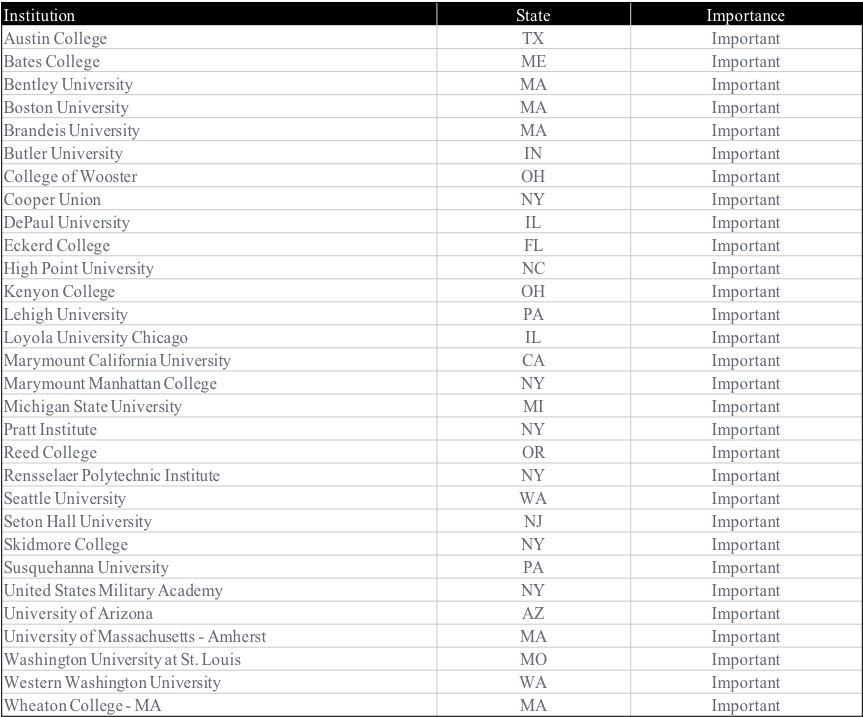 | Institution | State | Importance |
|---|---|---|
| Austin College | TX | Important |
| Bates College | ME | Important |
| Bentley University | MA | Important |
| Boston University | MA | Important |
| Brandeis University | MA | Important |
| Butler University | IN | Important |
| College of Wooster | OH | Important |
| Cooper Union | NY | Important |
| DePaul University | IL | Important |
| Eckerd College | FL | Important |
| High Point University | NC | Important |
| Kenyon College | OH | Important |
| Lehigh University | PA | Important |
| Loyola University Chicago | IL | Important |
| Marymount California University | CA | Important |
| Marymount Manhattan College | NY | Important |
| Michigan State University | MI | Important |
| Pratt Institute | NY | Important |
| Reed College | OR | Important |
| Rensselaer Polytechnic Institute | NY | Important |
| Seattle University | WA | Important |
| Seton Hall University | NJ | Important |
| Skidmore College | NY | Important |
| Susquehanna University | PA | Important |
| United States Military Academy | NY | Important |
| University of Arizona | AZ | Important |
| University of Massachusetts - Amherst | MA | Important |
| Washington University at St. Louis | MO | Important |
| Western Washington University | WA | Important |
| Wheaton College - MA | MA | Important |